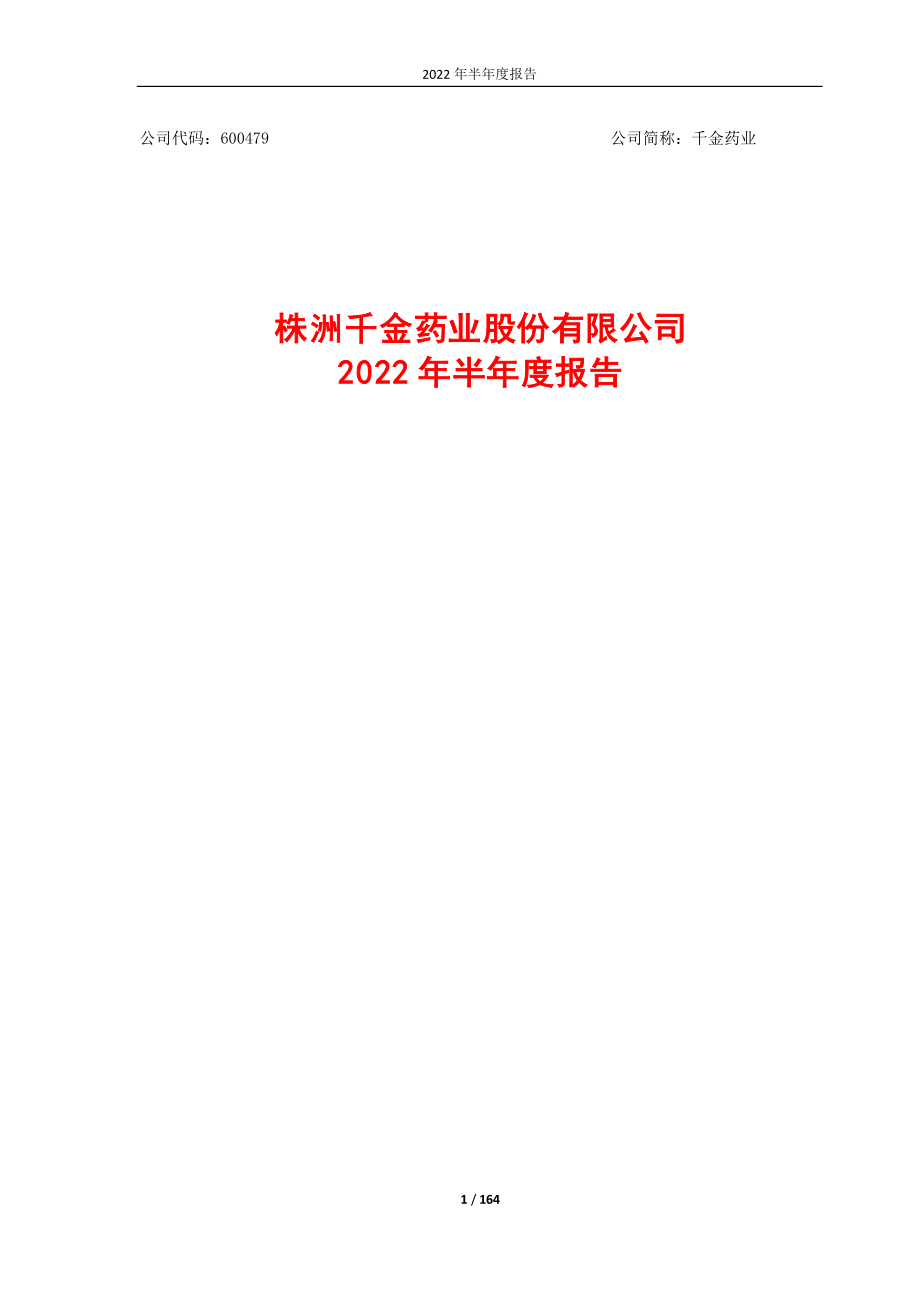 2022 年半年度报告

公司代码：600479

公司简称：千金药业

株洲千金药业股份有限公司
2022 年半年度报告

1 / 164